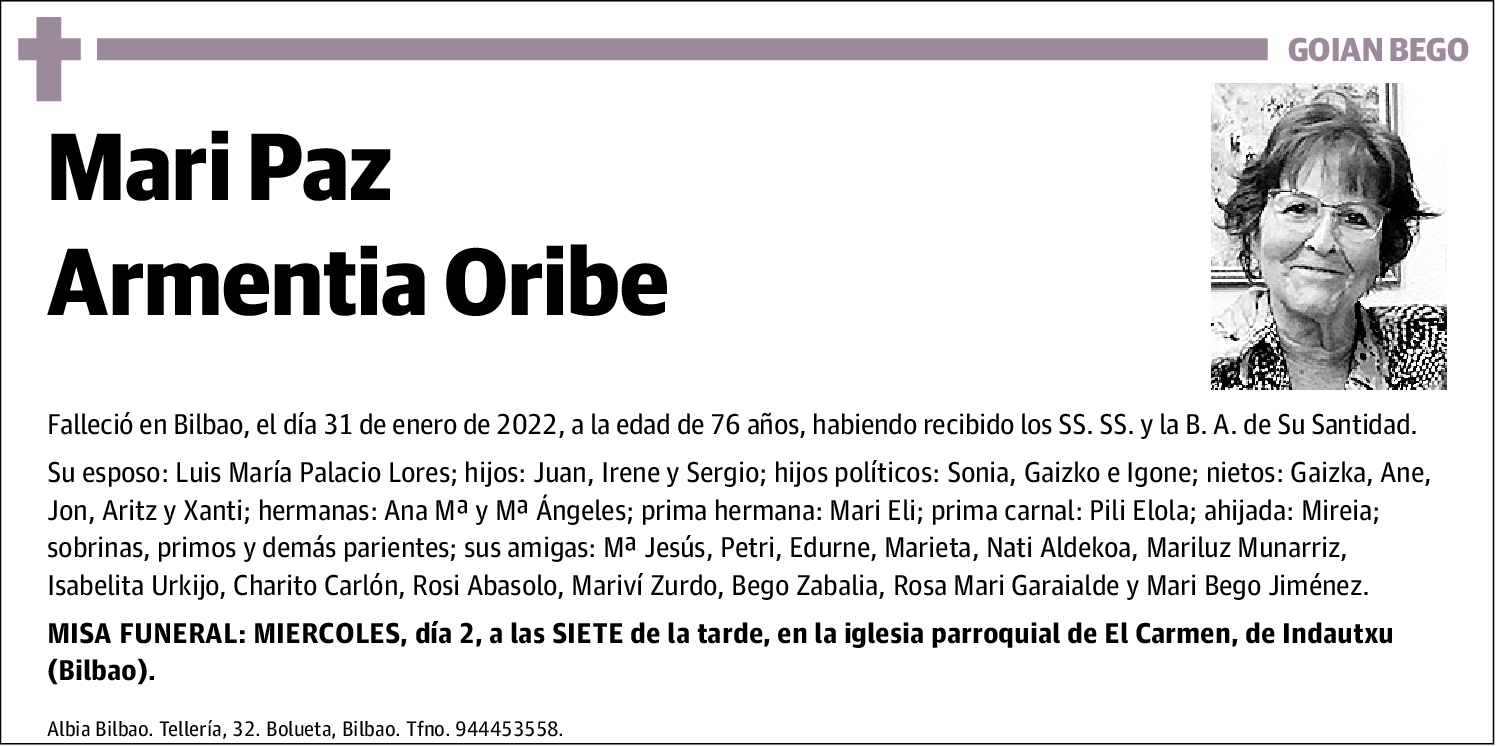 GOIAN BEGO

Mari Paz Armentia Oribe

Falleció en Bilbao, el día 31 de enero de 2022, a la edad de 76 años, habiendo recibido los SS. SS. y la B. A. de Su Santidad.

Su esposo: Luis María Palacio Lores; hijos: Juan, Irene y Sergio; hijos políticos: Sonia, Gaizko e Igone; nietos: Gaizka, Ane, Jon, Aritz y Xanti; hermanas: Ana Mª y Mª Ángeles; prima hermana: Mari Eli; prima carnal: Pili Elola; ahijada: Mireia; sobrinas, primos y demás parientes; sus amigas: Mª Jesús, Petri, Edurne, Marieta, Nati Aldekoa, Mariluz Munarriz, Isabelita Urkijo, Charito Carlón, Rosi Abasolo, Mariví Zurdo, Bego Zabalia, Rosa Mari Garaialde y Mari Bego Jiménez.

MISA FUNERAL: MIERCOLES, día 2, a las SIETE de la tarde, en la iglesia parroquial de El Carmen, de Indautxu (Bilbao).

Albia Bilbao. Tellería, 32. Bolueta, Bilbao. Tfno. 944453558.